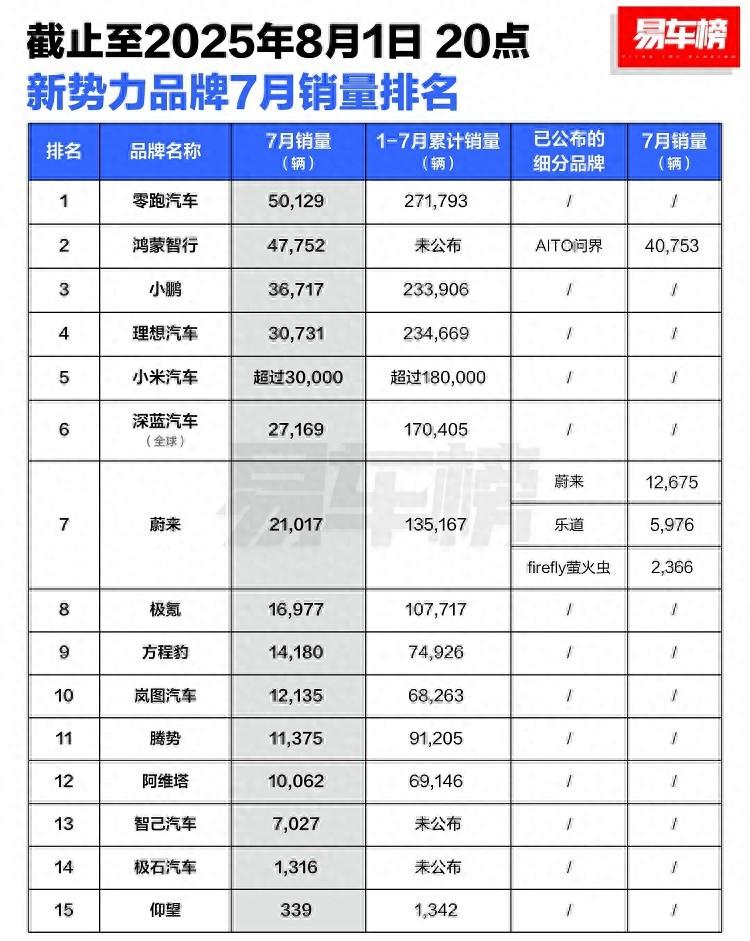 截止至2025年8月1日 20点
新势力品牌7月销量排名

易车榜

| 排名 | 品牌名称 | 7月销量（辆） | 1-7月累计销量（辆） | 已公布的细分品牌 | 7月销量（辆） |
|---|---|---|---|---|---|
| 1 | 零跑汽车 | 50,129 | 271,793 | / | / |
| 2 | 鸿蒙智行 | 47,752 | 未公布 | AITO问界 | 40,753 |
| 3 | 小鹏 | 36,717 | 233,906 | / | / |
| 4 | 理想汽车 | 30,731 | 234,669 | / | / |
| 5 | 小米汽车 | 超过30,000 | 超过180,000 | / | / |
| 6 | 深蓝汽车（全球） | 27,169 | 170,405 | / | / |
| 7 | 蔚来 | 21,017 | 135,167 | 蔚来 | 12,675 |
| | | | | 乐道 | 5,976 |
| | | | | firefly萤火虫 | 2,366 |
| 8 | 极氪 | 16,977 | 107,717 | / | / |
| 9 | 方程豹 | 14,180 | 74,926 | / | / |
| 10 | 岚图汽车 | 12,135 | 68,263 | / | / |
| 11 | 腾势 | 11,375 | 91,205 | / | / |
| 12 | 阿维塔 | 10,062 | 69,146 | / | / |
| 13 | 智己汽车 | 7,027 | 未公布 | / | / |
| 14 | 极石汽车 | 1,316 | 未公布 | / | / |
| 15 | 仰望 | 339 | 1,342 | / | / |

易车榜